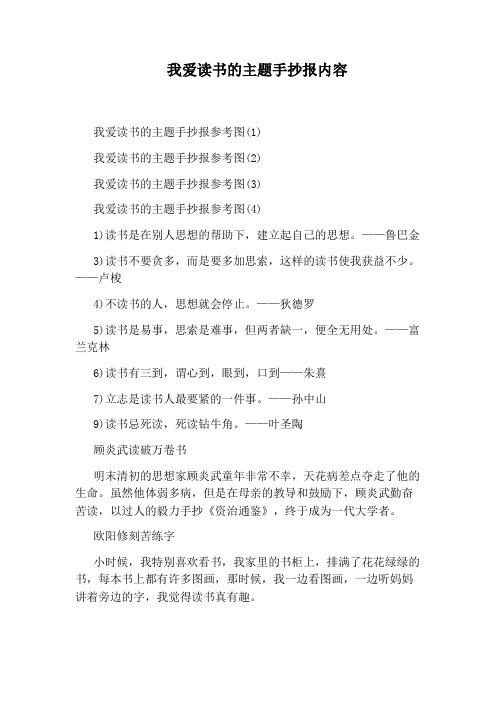 我爱读书的主题手抄报内容

我爱读书的主题手抄报参考图(1)

我爱读书的主题手抄报参考图(2)

我爱读书的主题手抄报参考图(3)

我爱读书的主题手抄报参考图(4)

1)读书是在别人思想的帮助下，建立起自己的思想。——鲁巴金

3)读书不要贪多，而是要多加思索，这样的读书使我获益不少。——卢梭

4)不读书的人，思想就会停止。——狄德罗

5)读书是易事，思索是难事，但两者缺一，便全无用处。——富兰克林

6)读书有三到，谓心到，眼到，口到——朱熹

7)立志是读书人最要紧的一件事。——孙中山

9)读书忌死读，死读钻牛角。——叶圣陶

顾炎武读破万卷书

明末清初的思想家顾炎武童年非常不幸，天花病差点夺走了他的生命。虽然他体弱多病，但是在母亲的教导和鼓励下，顾炎武勤奋苦读，以过人的毅力手抄《资治通鉴》，终于成为一代大学者。

欧阳修刻苦练字

小时候，我特别喜欢看书，我家里的书柜上，排满了花花绿绿的书，每本书上都有许多图画，那时候，我一边看图画，一边听妈妈讲着旁边的字，我觉得读书真有趣。